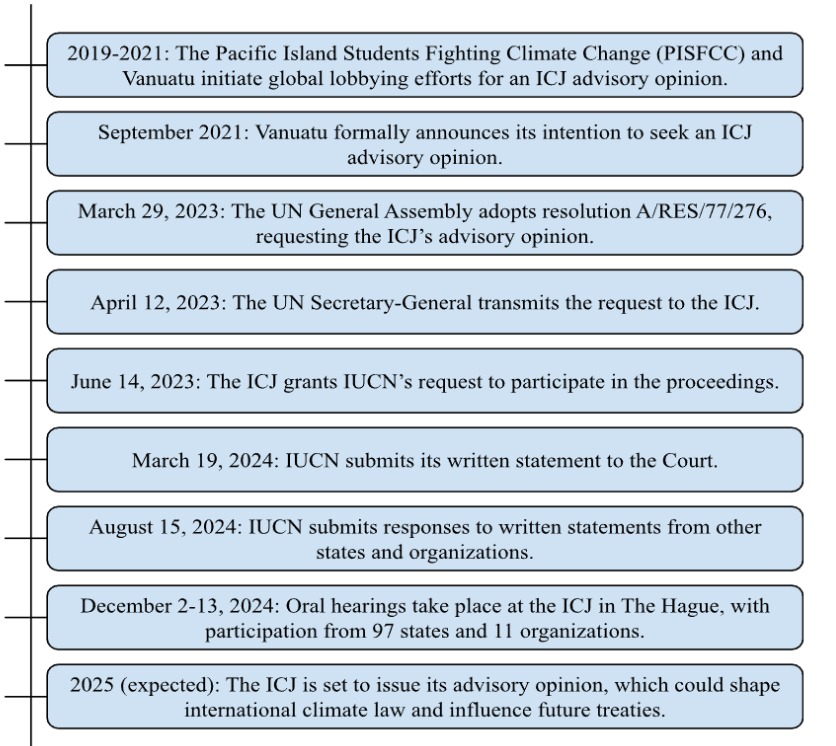 2019-2021: The Pacific Island Students Fighting Climate Change (PISFCC) and Vanuatu initiate global lobbying efforts for an ICJ advisory opinion.

September 2021: Vanuatu formally announces its intention to seek an ICJ advisory opinion.

March 29, 2023: The UN General Assembly adopts resolution A/RES/77/276, requesting the ICJ's advisory opinion.

April 12, 2023: The UN Secretary-General transmits the request to the ICJ.

June 14, 2023: The ICJ grants IUCN's request to participate in the proceedings.

March 19, 2024: IUCN submits its written statement to the Court.

August 15, 2024: IUCN submits responses to written statements from other states and organizations.

December 2-13, 2024: Oral hearings take place at the ICJ in The Hague, with participation from 97 states and 11 organizations.

2025 (expected): The ICJ is set to issue its advisory opinion, which could shape international climate law and influence future treaties.